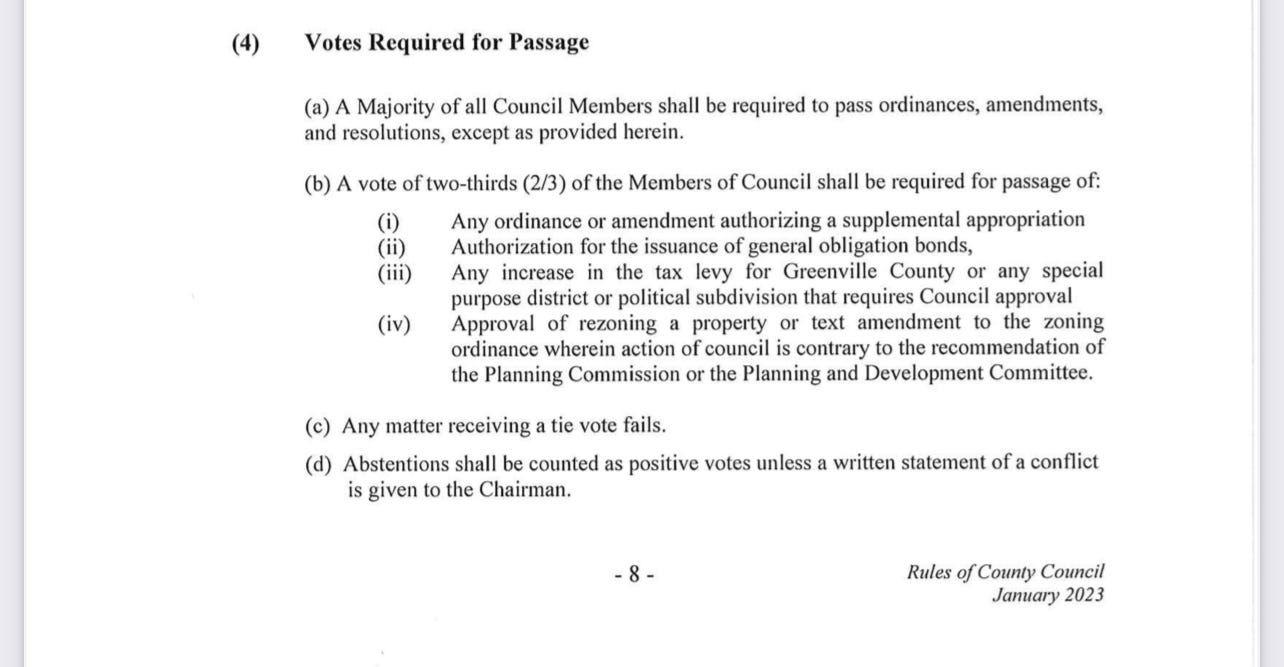 (4) Votes Required for Passage

(a) A Majority of all Council Members shall be required to pass ordinances, amendments, and resolutions, except as provided herein.

(b) A vote of two-thirds (2/3) of the Members of Council shall be required for passage of:

(i) Any ordinance or amendment authorizing a supplemental appropriation
(ii) Authorization for the issuance of general obligation bonds,
(iii) Any increase in the tax levy for Greenville County or any special purpose district or political subdivision that requires Council approval
(iv) Approval of rezoning a property or text amendment to the zoning ordinance wherein action of council is contrary to the recommendation of the Planning Commission or the Planning and Development Committee.

(c) Any matter receiving a tie vote fails.

(d) Abstentions shall be counted as positive votes unless a written statement of a conflict is given to the Chairman.

- 8 -

Rules of County Council
January 2023